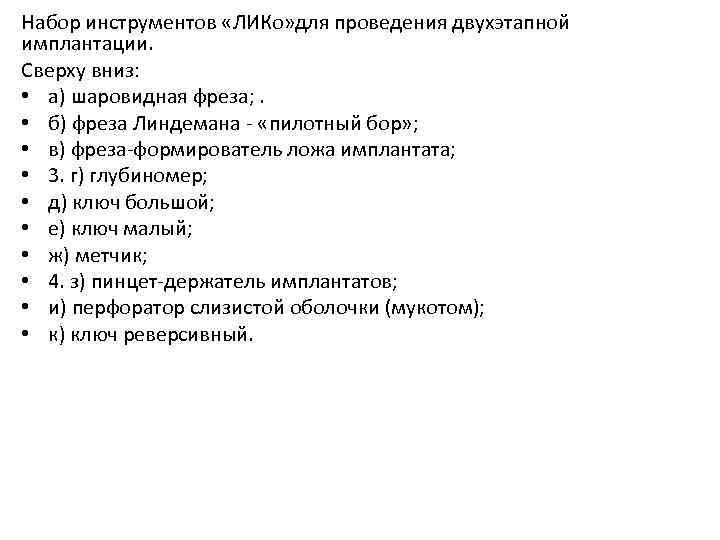 Набор инструментов «ЛИКо»для проведения двухэтапной имплантации.

Сверху вниз:

• а) шаровидная фреза; .
• б) фреза Линдемана - «пилотный бор»;
• в) фреза-формирователь ложа имплантата;
• 3. г) глубиномер;
• д) ключ большой;
• е) ключ малый;
• ж) метчик;
• 4. з) пинцет-держатель имплантатов;
• и) перфоратор слизистой оболочки (мукотом);
• к) ключ реверсивный.